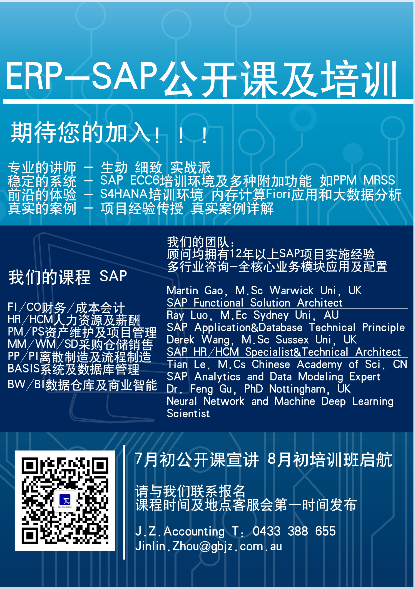 ERP-SAP公开课及培训

期待您的加入！！！

专业的讲师 - 生动 细致 实战派
稳定的系统 - SAP ECC6培训环境及多种附加功能 如PPM MRSS
前沿的体验 - S4HANA培训环境 内存计算Fiori应用和大数据分析
真实的案例 - 项目经验传授 真实案例详解

我们的课程 SAP

FI/CO财务/成本会计
HR/HCM人力资源及薪酬
PM/PS资产维护及项目管理
MM/WM/SD采购仓储销售
PP/PI离散制造及流程制造
BASIS系统及数据库管理
BW/BI数据仓库及商业智能

我们的团队：
顾问均拥有12年以上SAP项目实施经验
多行业咨询-全核心业务模块应用及配置

Martin Gao, M.Sc Warwick Uni, UK
SAP Functional Solution Architect
Ray Luo, M.Ec Sydney Uni, AU
SAP Application&Database Technical Principle
Derek Wang, M.Sc Sussex Uni, UK
SAP HR/HCM Specialist&Technical Architect
Tian Le, M.Cs Chinese Academy of Sci, CN
SAP Analytics and Data Modeling Expert
Dr. Feng Gu, PhD Nottingham, UK
Neural Network and Machine Deep Learning Scientist

7月初公开课宣讲 8月初培训班启航

请与我们联系报名
课程时间及地点客服会第一时间发布

J.Z.Accounting T: 0433 388 655
Jinlin.Zhou@gbjz.com.au